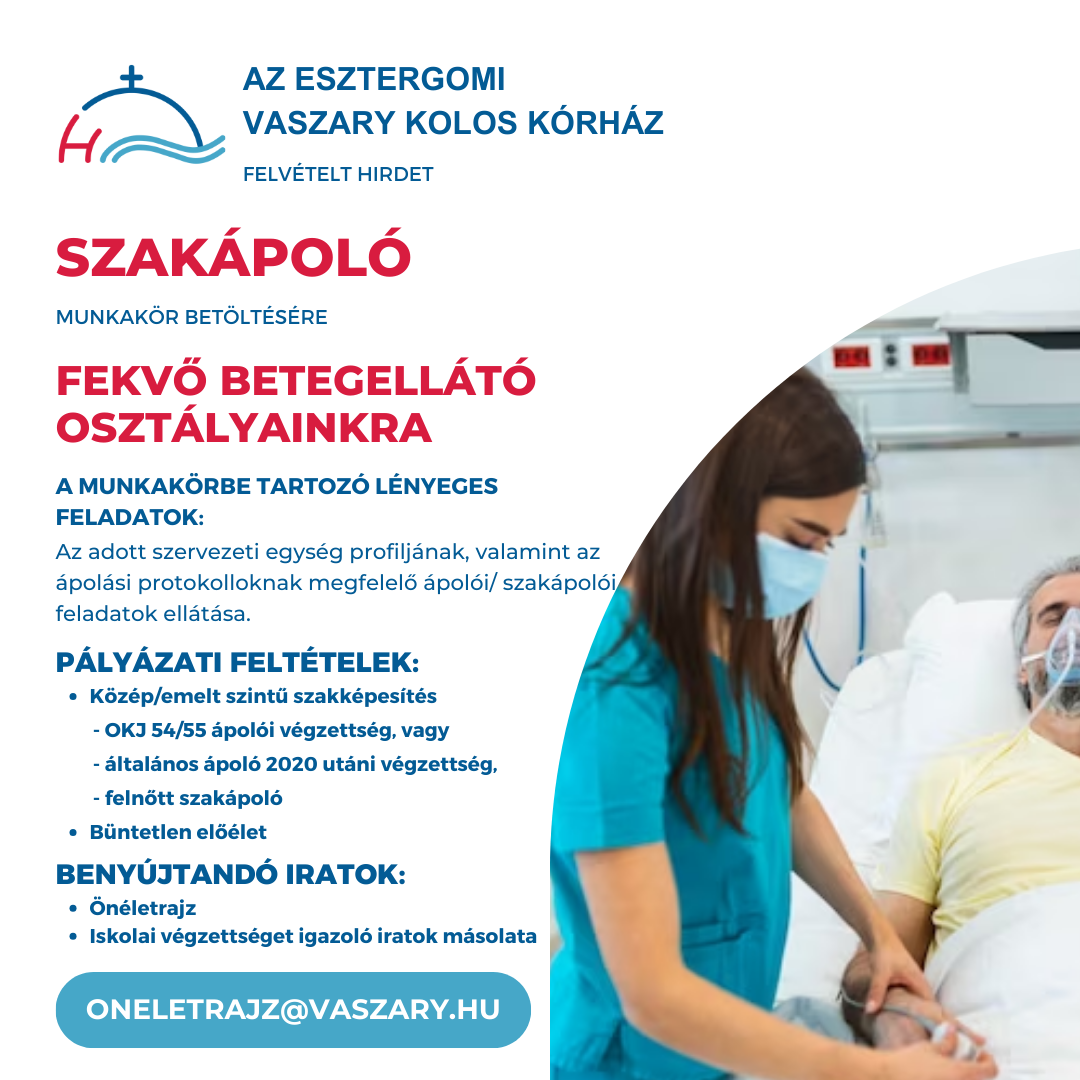 H

AZ ESZTERGOMI VASZARY KOLOS KÓRHÁZ

FELVÉTELT HIRDET

SZAKÁPOLÓ

MUNKAKÖR BETÖLTÉSÉRE

FEKVŐ BETEGELLÁTÓ OSZTÁLYAINKRA

A MUNKAKÖRBE TARTOZÓ LÉNYEGES FELADATOK:
Az adott szervezeti egység profiljának, valamint az ápolási protokolloknak megfelelő ápolói/ szakápolói feladatok ellátása.

PÁLYÁZATI FELTÉTELEK:
• Közép/emelt szintű szakképesítés
- OKJ 54/55 ápolói végzettség, vagy
- általános ápoló 2020 utáni végzettség,
- felnőtt szakápoló
• Büntetlen előélet

BENYÚJTANDÓ IRATOK:
• Önéletrajz
• Iskolai végzettséget igazoló iratok másolata

ONELETRAJZ@VASZARY.HU